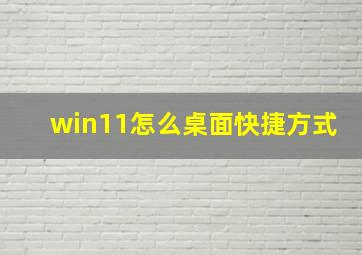 win11怎么桌面快捷方式